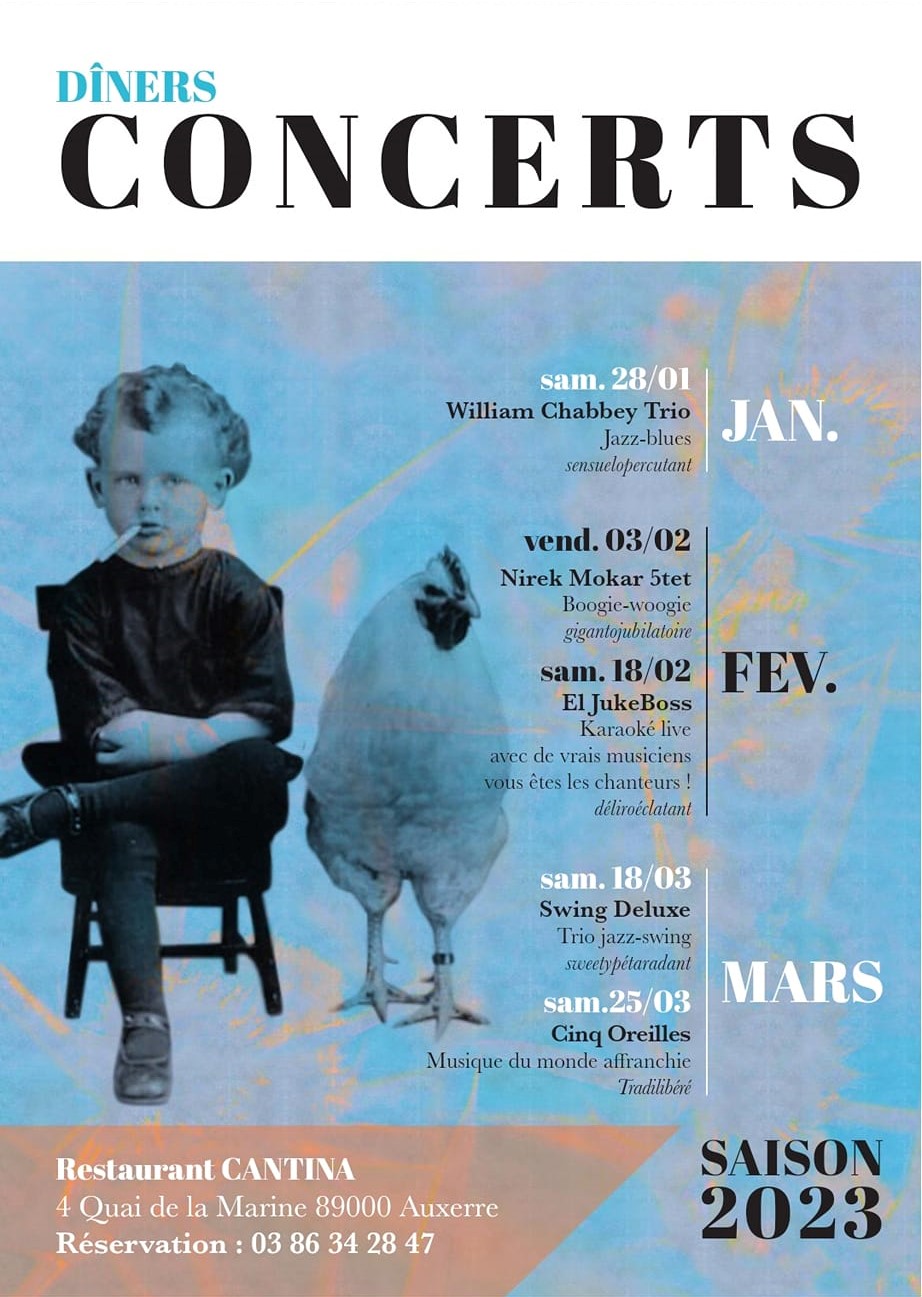 DÎNERS
CONCERTS

sam. 28/01
William Chabbey Trio
Jazz-blues
sensuelopercutant

JAN.

vend. 03/02
Nirek Mokar 5tet
Boogie-woogie
gigantojubilatoire

sam. 18/02
El JukeBoss
Karaoké live
avec de vrais musiciens
vous êtes les chanteurs !
déliroéclatant

FEV.

sam. 18/03
Swing Deluxe
Trio jazz-swing
sweetypétaradant

sam.25/03
Cinq Oreilles
Musique du monde affranchie
Tradilibéré

MARS

Restaurant CANTINA
4 Quai de la Marine 89000 Auxerre
Réservation : 03 86 34 28 47

SAISON
2023